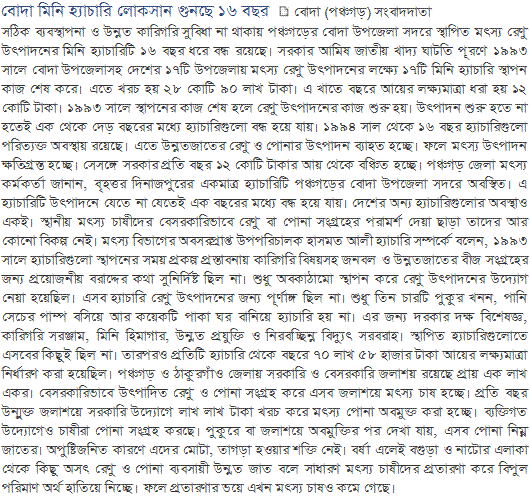 বোদা মিনি হ্যাচারি লোকসান গুনছে ১৬ বছর বোদা (পঞ্চগড়) সংবাদদাতা

সঠিক ব্যবস্থাপনা ও উন্নত কারিগরি সুবিধা না থাকায় পঞ্চগড়ের বোদা উপজেলা সদরে স্থাপিত মৎস্য রেণু উৎপাদনের মিনি হ্যাচারিটি ১৬ বছর ধরে বন্ধ রয়েছে। সরকার আমিষ জাতীয় খাদ্য ঘাটতি পূরণে ১৯৯৩ সালে বোদা উপজেলাসহ দেশের ১৭টি উপজেলায় মৎস্য রেণু উৎপাদনের লক্ষ্যে ১৭টি মিনি হ্যাচারি স্থাপন কাজ শেষ করে। এতে খরচ হয় ২৮ কোটি ৯০ লাখ টাকা। এ খাতে বছরে আয়ের লক্ষ্যমাত্রা ধরা হয় ১২ কোটি টাকা। ১৯৯৩ সালে স্থাপনের কাজ শেষ হলে রেণু উৎপাদনের কাজ শুরু হয়। উৎপাদন শুরু হতে না হতেই এক থেকে দেড় বছরের মধ্যে হ্যাচারিগুলো বন্ধ হয়ে যায়। ১৯৯৪ সাল থেকে ১৬ বছর হ্যাচারিগুলো পরিত্যক্ত অবস্থায় রয়েছে। এতে উন্নতজাতের রেণু ও পোনার উৎপাদন ব্যাহত হচ্ছে। ফলে মৎস্য উৎপাদন ক্ষতিগ্রস্ত হচ্ছে। সেসঙ্গে সরকার প্রতি বছর ১২ কোটি টাকার আয় থেকে বঞ্চিত হচ্ছে। পঞ্চগড় জেলা মৎস্য কর্মকর্তা জানান, বৃহত্তর দিনাজপুরের একমাত্র হ্যাচারিটি পঞ্চগড়ের বোদা উপজেলা সদরে অবস্থিত। এ হ্যাচারিটি উৎপাদনে যেতে না যেতেই এক বছরের মধ্যে বন্ধ হয়ে যায়। দেশের অন্য হ্যাচারিগুলোর অবস্থাও একই। স্থানীয় মৎস্য চাষীদের বেসরকারিভাবে রেণু বা পোনা সংগ্রহের পরামর্শ দেয়া ছাড়া তাদের আর কোনো বিকল্প নেই। মৎস্য বিভাগের অবসরপ্রাপ্ত উপপরিচালক হাসমত আলী হ্যাচারি সম্পর্কে বলেন, ১৯৯৩ সালে হ্যাচারিগুলো স্থাপনের সময় প্রকল্প প্রস্তাবনায় কারিগরি বিষয়সহ জনবল ও উন্নতজাতের বীজ সংগ্রহের জন্য প্রয়োজনীয় বরাদ্দের কথা সুনির্দিষ্ট ছিল না। শুধু অবকাঠামো স্থাপন করে রেণু উৎপাদনের উদ্যোগ নেয়া হয়েছিল। এসব হ্যাচারি রেণু উৎপাদনের জন্য পূর্ণাঙ্গ ছিল না। শুধু তিন চারটি পুকুর খনন, পানি সেচের পাম্প বসিয়ে আর কয়েকটি পাকা ঘর বানিয়ে হ্যাচারি হয় না। এর জন্য দরকার দক্ষ বিশেষজ্ঞ, কারিগরি সরঞ্জাম, মিনি হিমাগার, উন্নত প্রযুক্তি ও নিরবচ্ছিন্ন বিদ্যুৎ সরবরাহ। স্থাপিত হ্যাচারিগুলোতে এসবের কিছুই ছিল না। তারপরও প্রতিটি হ্যাচারি থেকে বছরে ৭০ লাখ ৫৮ হাজার টাকা আয়ের লক্ষ্যমাত্রা নির্ধারণ করা হয়েছিল। পঞ্চগড় ও ঠাকুরগাঁও জেলায় সরকারি ও বেসরকারি জলাশয় রয়েছে প্রায় এক লাখ একর। বেসরকারিভাবে উৎপাদিত রেণু ও পোনা সংগ্রহ করে এসব জলাশয়ে মৎস্য চাষ হচ্ছে। প্রতি বছর উন্মুক্ত জলাশয়ে সরকারি উদ্যোগে লাখ লাখ টাকা খরচ করে মৎস্য পোনা অবমুক্ত করা হচ্ছে। ব্যক্তিগত উদ্যোগেও চাষীরা পোনা সংগ্রহ করছে। পুকুরে বা জলাশয়ে অবমুক্তির পর দেখা যায়, এসব পোনা নিম্ন জাতের। অপুষ্টিজনিত কারণে এদের মোটা, তাগড়া হওয়ার শক্তি নেই। বর্ষা এলেই বগুড়া ও নাটোর এলাকা থেকে কিছু অসৎ রেণু ও পোনা ব্যবসায়ী উন্নত জাত বলে সাধারণ মৎস্য চাষীদের প্রতারণা করে বিপুল পরিমাণ অর্থ হাতিয়ে নিচ্ছে। ফলে প্রতারণার ভয়ে এখন মৎস্য চাষও কমে গেছে।